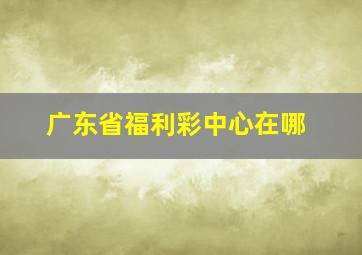 广东省福利彩中心在哪